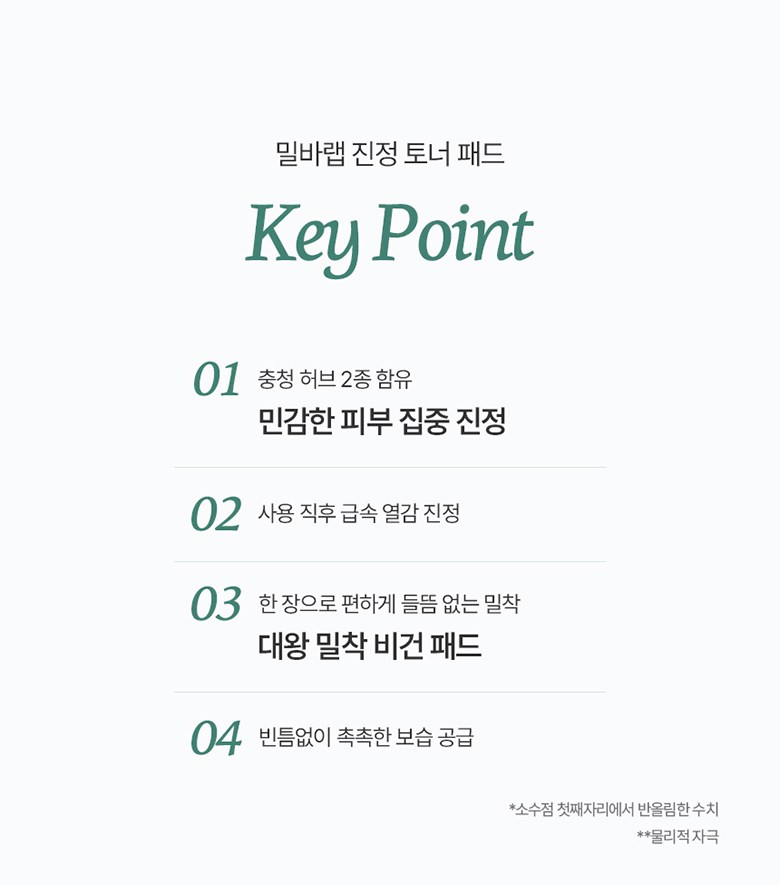 밀바랩 진정 토너 패드

Key Point

01 충청 허브 2종 함유
민감한 피부 집중 진정

02 사용 직후 급속 열감 진정

03 한 장으로 편하게 들뜸 없는 밀착
대왕 밀착 비건 패드

04 빈틈없이 촉촉한 보습 공급

*소수점 첫째자리에서 반올림한 수치
**물리적 자극